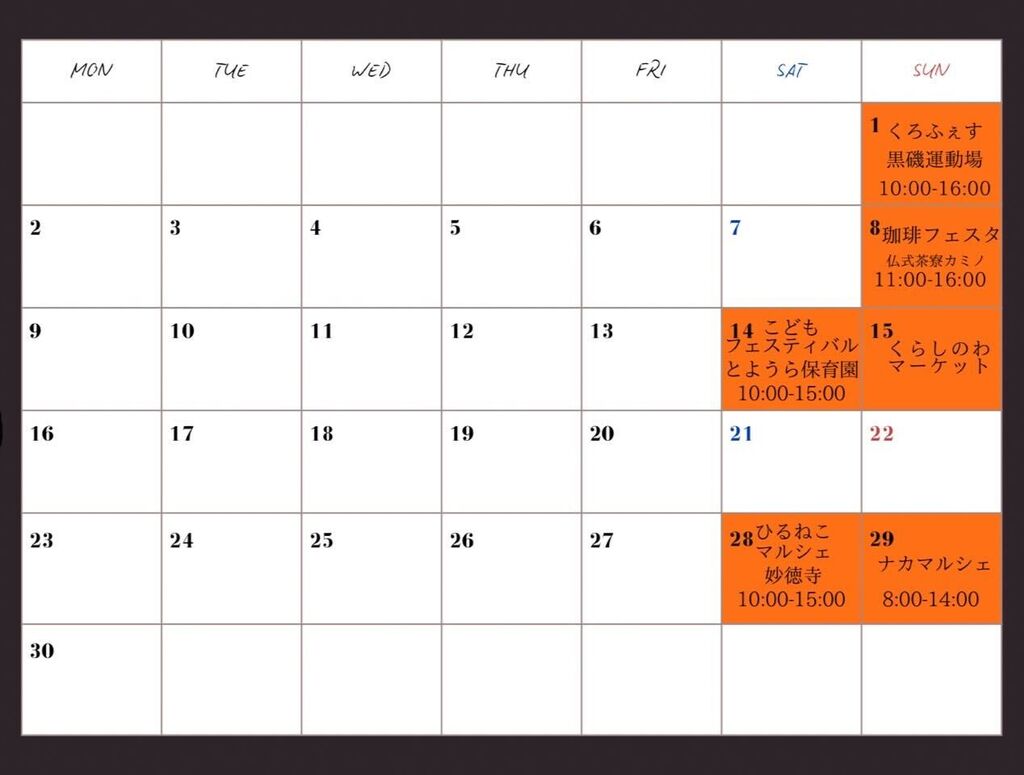 | MON | TUE | WED | THU | FRI | SAT | SUN |
|---|---|---|---|---|---|---|
| | | | | | | 1 くろふぇす 黒磯運動場 10:00-16:00 |
| 2 | 3 | 4 | 5 | 6 | 7 | 8 珈琲フェスタ 仏式茶寮カミノ 11:00-16:00 |
| 9 | 10 | 11 | 12 | 13 | 14 こども フェスティバル とようら保育園 10:00-15:00 | 15 くらしのわ マーケット |
| 16 | 17 | 18 | 19 | 20 | 21 | 22 |
| 23 | 24 | 25 | 26 | 27 | 28 ひるねこ マルシェ 妙徳寺 10:00-15:00 | 29 ナカマルシェ 8:00-14:00 |
| 30 | | | | | | |